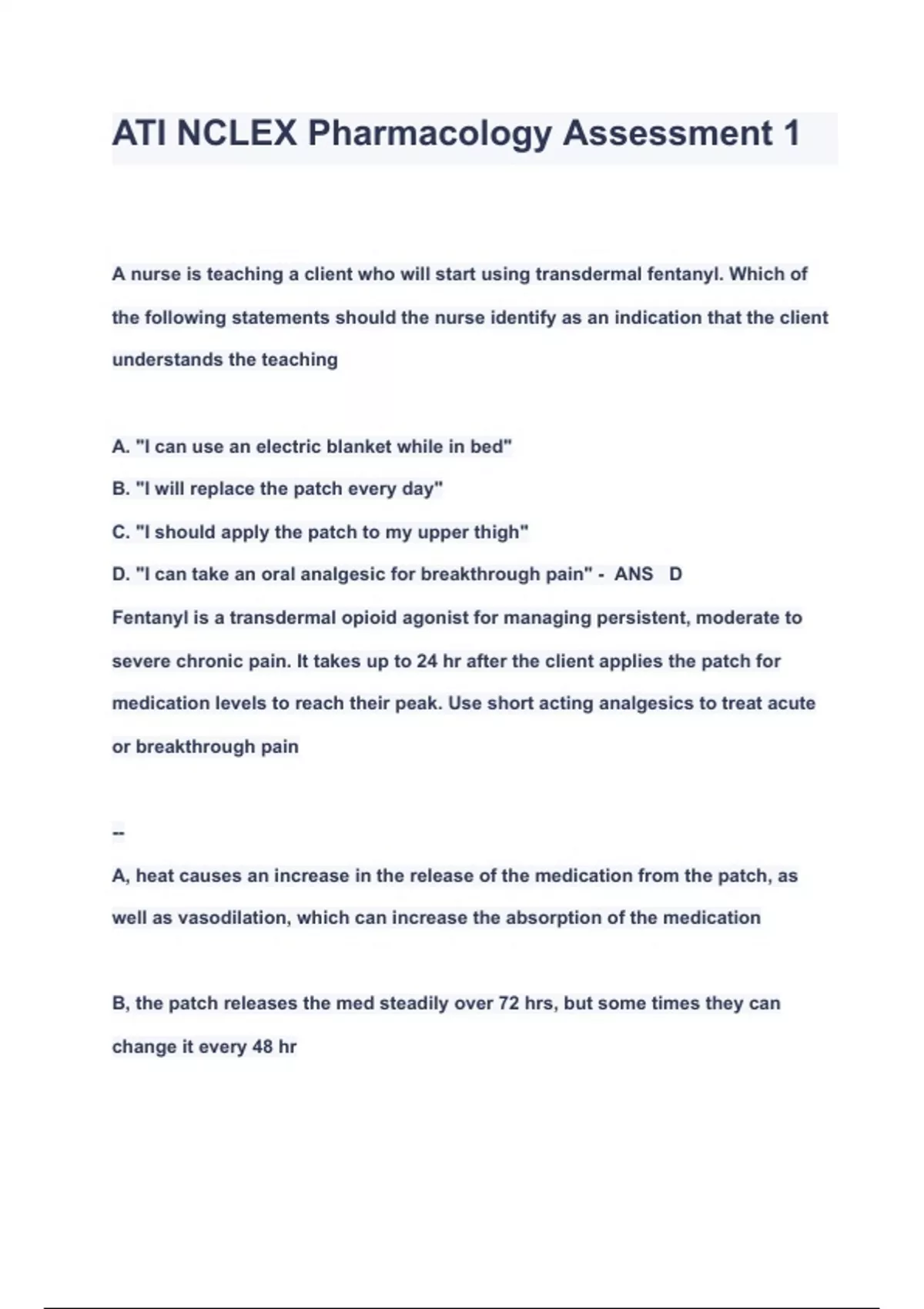 ATI NCLEX Pharmacology Assessment 1

A nurse is teaching a client who will start using transdermal fentanyl. Which of the following statements should the nurse identify as an indication that the client understands the teaching

A. "I can use an electric blanket while in bed"
B. "I will replace the patch every day"
C. "I should apply the patch to my upper thigh"
D. "I can take an oral analgesic for breakthrough pain" - ANS D
Fentanyl is a transdermal opioid agonist for managing persistent, moderate to severe chronic pain. It takes up to 24 hr after the client applies the patch for medication levels to reach their peak. Use short acting analgesics to treat acute or breakthrough pain

--

A, heat causes an increase in the release of the medication from the patch, as well as vasodilation, which can increase the absorption of the medication

B, the patch releases the med steadily over 72 hrs, but some times they can change it every 48 hr